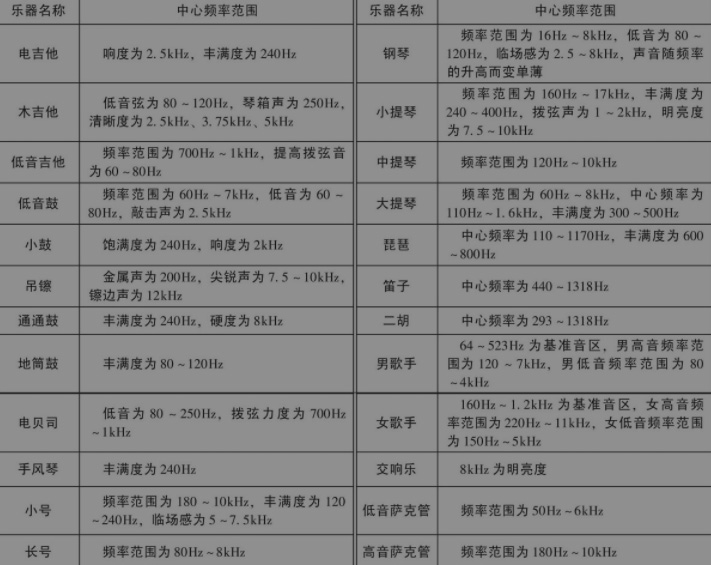 | 乐器名称 | 中心频率范围 | 乐器名称 | 中心频率范围 |
|---|---|---|---|
| 电吉他 | 响度为2.5kHz，丰满度为240Hz | 钢琴 | 频率范围为16Hz～8kHz，低音为80～120Hz，临场感为2.5～8kHz，声音随频率的升高而变单薄 |
| 木吉他 | 低音弦为80～120Hz，琴箱声为250Hz，清晰度为2.5kHz、3.75kHz、5kHz | 小提琴 | 频率范围为160Hz～17kHz，丰满度为240～400Hz，拨弦声为1～2kHz，明亮度为7.5～10kHz |
| 低音吉他 | 频率范围为700Hz～1kHz，提高拨弦音为60～80Hz | 中提琴 | 频率范围为120Hz～10kHz |
| 低音鼓 | 频率范围为60Hz～7kHz，低音为60～80Hz，敲击声为2.5kHz | 大提琴 | 频率范围为60Hz～8kHz，中心频率为110Hz～1.6kHz，丰满度为300～500Hz |
| 小鼓 | 饱满度为240Hz，响度为2kHz | 琵琶 | 中心频率为110～1170Hz，丰满度为600～800Hz |
| 吊镲 | 金属声为200Hz，尖锐声为7.5～10kHz，镲边声为12kHz | 笛子 | 中心频率为440～1318Hz |
| 通通鼓 | 丰满度为240Hz，硬度为8kHz | 二胡 | 中心频率为293～1318Hz |
| 地筒鼓 | 丰满度为80～120Hz | 男歌手 | 64～523Hz为基准音区，男高音频率范围为120～7kHz，男低音频率范围为80～4kHz |
| 电贝司 | 低音为80～250Hz，拨弦力度为700Hz～1kHz | 女歌手 | 160Hz～1.2kHz为基准音区，女高音频率范围为220Hz～11kHz，女低音频率范围为150Hz～5kHz |
| 手风琴 | 丰满度为240Hz | 交响乐 | 8kHz为明亮度 |
| 小号 | 频率范围为180～10kHz，丰满度为120～240Hz，临场感为5～7.5kHz | 低音萨克管 | 频率范围为50Hz～6kHz |
| 长号 | 频率范围为80Hz～8kHz | 高音萨克管 | 频率范围为180Hz～10kHz |